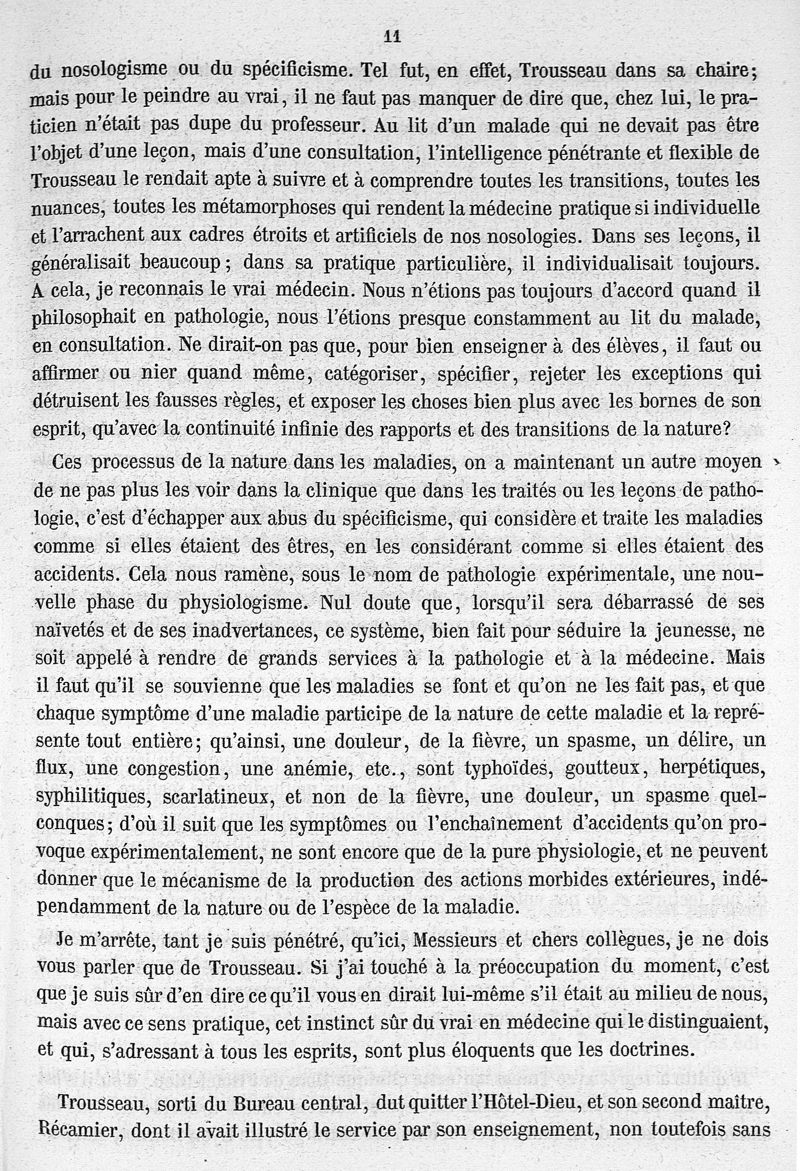 11

du nosologisme ou du spécificisme. Tel fut, en effet, Trousseau dans sa chaire; mais pour le peindre au vrai, il ne faut pas manquer de dire que, chez lui, le praticien n'était pas dupe du professeur. Au lit d'un malade qui ne devait pas être l'objet d'une leçon, mais d'une consultation, l'intelligence pénétrante et flexible de Trousseau le rendait apte à suivre et à comprendre toutes les transitions, toutes les nuances, toutes les métamorphoses qui rendent la médecine pratique si individuelle et l'arrachent aux cadres étroits et artificiels de nos nosologies. Dans ses leçons, il généralisait beaucoup; dans sa pratique particulière, il individualisait toujours. A cela, je reconnais le vrai médecin. Nous n'étions pas toujours d'accord quand il philosophait en pathologie, nous l'étions presque constamment au lit du malade, en consultation. Ne dirait-on pas que, pour bien enseigner à des élèves, il faut ou affirmer ou nier quand même, catégoriser, spécifier, rejeter les exceptions qui détruisent les fausses règles, et exposer les choses bien plus avec les bornes de son esprit, qu'avec la continuité infinie des rapports et des transitions de la nature?

Ces processus de la nature dans les maladies, on a maintenant un autre moyen de ne pas plus les voir dans la clinique que dans les traités ou les leçons de pathologie, c'est d'échapper aux abus du spécificisme, qui considère et traite les maladies comme si elles étaient des êtres, en les considérant comme si elles étaient des accidents. Cela nous ramène, sous le nom de pathologie expérimentale, une nouvelle phase du physiologisme. Nul doute que, lorsqu'il sera débarrassé de ses naïvetés et de ses inadvertances, ce système, bien fait pour séduire la jeunesse, ne soit appelé à rendre de grands services à la pathologie et à la médecine. Mais il faut qu'il se souvienne que les maladies se font et qu'on ne les fait pas, et que chaque symptôme d'une maladie participe de la nature de cette maladie et la représente tout entière; qu'ainsi, une douleur, de la fièvre, un spasme, un délire, un flux, une congestion, une anémie, etc., sont typhoïdes, goutteux, herpétiques, syphilitiques, scarlatineux, et non de la fièvre, une douleur, un spasme quelconques; d'où il suit que les symptômes ou l'enchaînement d'accidents qu'on provoque expérimentalement, ne sont encore que de la pure physiologie, et ne peuvent donner que le mécanisme de la production des actions morbides extérieures, indépendamment de la nature ou de l'espèce de la maladie.

Je m'arrête, tant je suis pénétré, qu'ici, Messieurs et chers collègues, je ne dois vous parler que de Trousseau. Si j'ai touché à la préoccupation du moment, c'est que je suis sûr d'en dire ce qu'il vous en dirait lui-même s'il était au milieu de nous, mais avec ce sens pratique, cet instinct sûr du vrai en médecine qui le distinguaient, et qui, s'adressant à tous les esprits, sont plus éloquents que les doctrines.

Trousseau, sorti du Bureau central, dut quitter l'Hôtel-Dieu, et son second maître, Récamier, dont il avait illustré le service par son enseignement, non toutefois sans